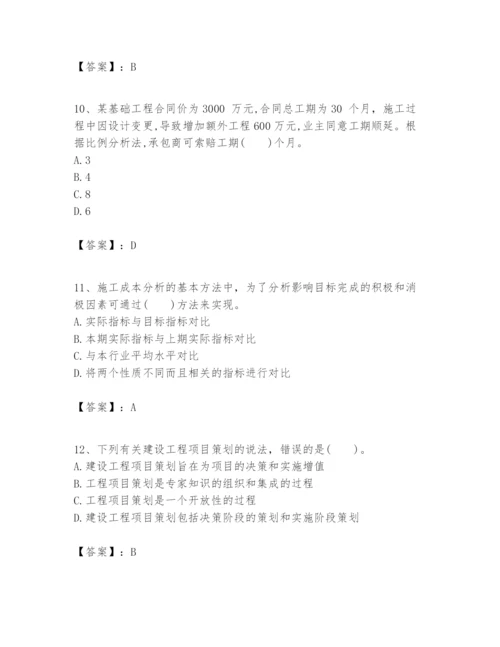 【答案】：B

10、某基础工程合同价为 3000 万元,合同总工期为 30 个月，施工过程中因设计变更,导致增加额外工程 600 万元,业主同意工期顺延。根据比例分析法,承包商可索赔工期(　　)个月。
A. 3
B. 4
C. 8
D. 6

【答案】：D

11、施工成本分析的基本方法中，为了分析影响目标完成的积极和消极因素可通过(　　)方法来实现。
A. 实际指标与目标指标对比
B. 本期实际指标与上期实际指标对比
C. 与本行业平均水平对比
D. 将两个性质不同而且相关的指标进行对比

【答案】：A

12、下列有关建设工程项目策划的说法，错误的是(　　)。
A. 建设工程项目策划旨在为项目的决策和实施增值
B. 工程项目策划是专家知识的组织和集成的过程
C. 工程项目策划是一个开放性的过程
D. 建设工程项目策划包括决策阶段的策划和实施阶段策划

【答案】：B